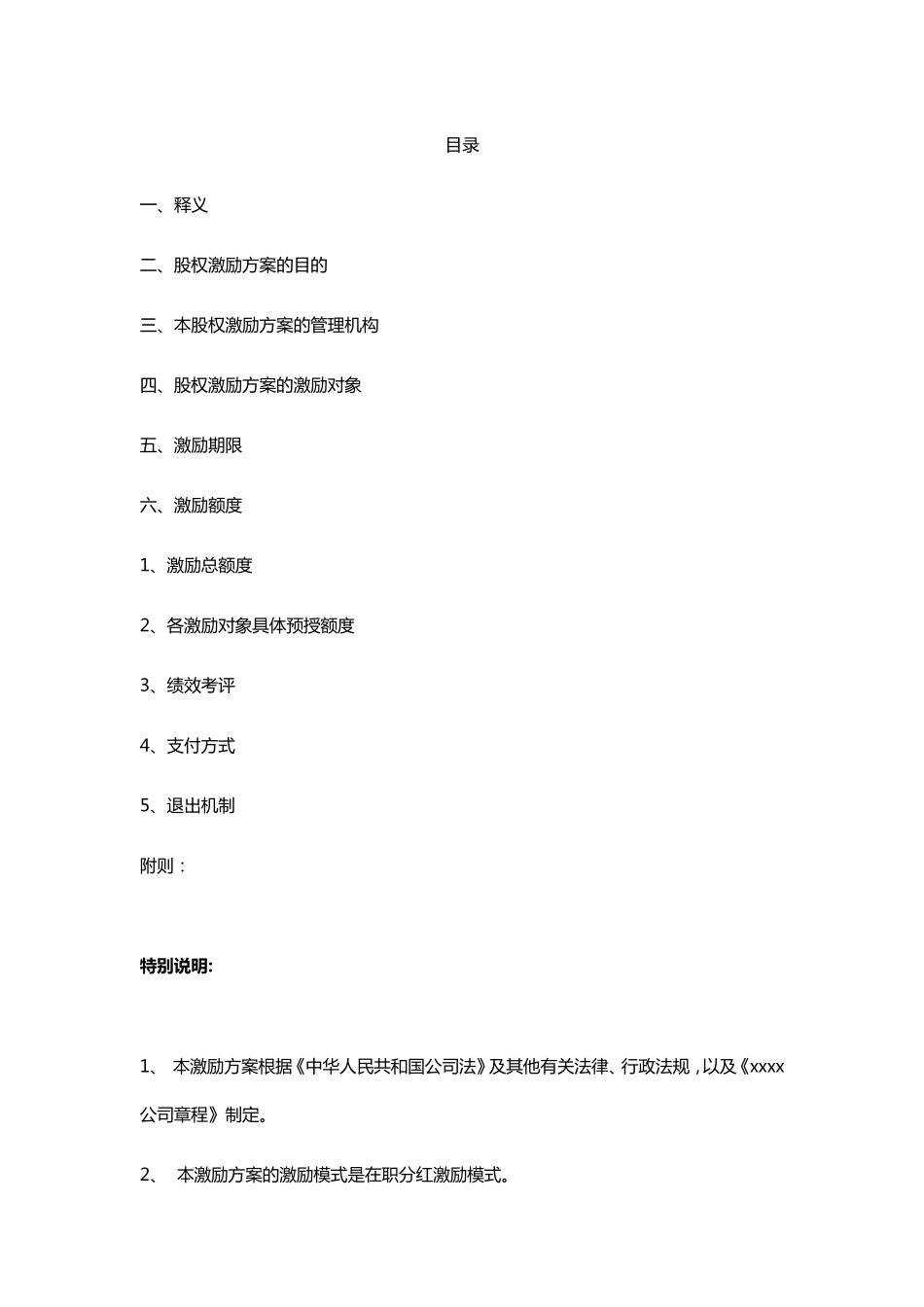 目录

一、释义

二、股权激励方案的目的

三、本股权激励方案的管理机构

四、股权激励方案的激励对象

五、激励期限

六、激励额度

1、激励总额度

2、各激励对象具体预授额度

3、绩效考评

4、支付方式

5、退出机制

附则：

特别说明:

1、 本激励方案根据《中华人民共和国公司法》及其他有关法律、行政法规，以及《xxxx公司章程》制定。

2、 本激励方案的激励模式是在职分红激励模式。